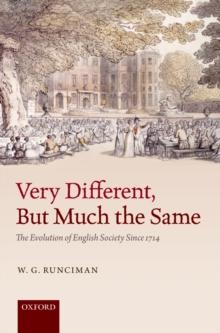 Very Different, But Much the Same

The Evolution of English Society Since 1714

W. G. RUNCIMAN

OXFORD